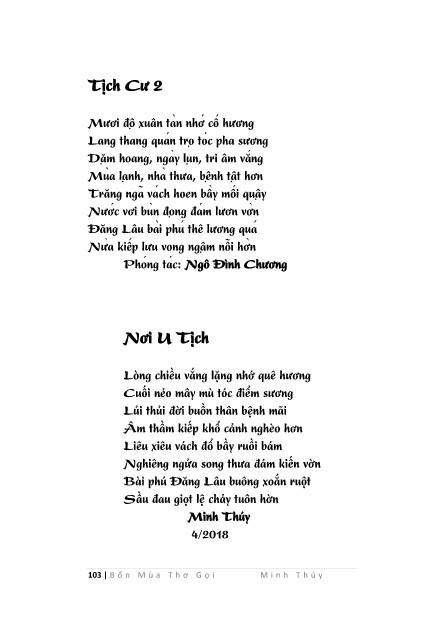 Tịch Cư 2

Mươi độ xuân tàn nhớ cố hương
Lang thang quán trọ tóc pha sương
Dặm hoang, ngày lụn, tri âm vắng
Mùa lạnh, nhà thưa, bệnh tật hơn
Trăng ngã vách hoen bầy mối quậy
Nước vơi bùn đọng đám lươn vờn
Đăng Lâu bài phú thê lương quá
Nửa kiếp lưu vong ngậm nỗi hờn
Phóng tác: Ngô Đình Chương

Nơi U Tịch

Lòng chiều vắng lặng nhớ quê hương
Cuối nẻo mây mù tóc điểm sương
Lủi thủi đời buồn thân bệnh mãi
Âm thầm kiếp khổ cảnh nghèo hơn
Liêu xiêu vách đổ bầy ruồi bám
Nghiêng ngửa song thưa đám kiến vờn
Bài phú Đăng Lâu buông xoắn ruột
Sầu đau giọt lệ chảy tuôn hờn
Minh Thúy
4/2018

103 | Bốn Mùa Thơ Gọi Minh Thúy